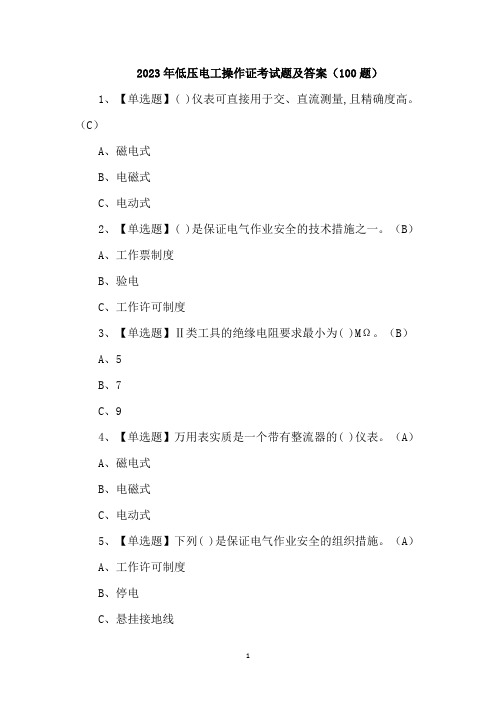 2023年低压电工操作证考试题及答案（100题）

1、【单选题】( )仪表可直接用于交、直流测量,且精确度高。(C)

A、磁电式

B、电磁式

C、电动式

2、【单选题】( )是保证电气作业安全的技术措施之一。(B)

A、工作票制度

B、验电

C、工作许可制度

3、【单选题】Ⅱ类工具的绝缘电阻要求最小为( )MΩ。(B)

A、5

B、7

C、9

4、【单选题】万用表实质是一个带有整流器的( )仪表。(A)

A、磁电式

B、电磁式

C、电动式

5、【单选题】下列( )是保证电气作业安全的组织措施。(A)

A、工作许可制度

B、停电

C、悬挂接地线

1